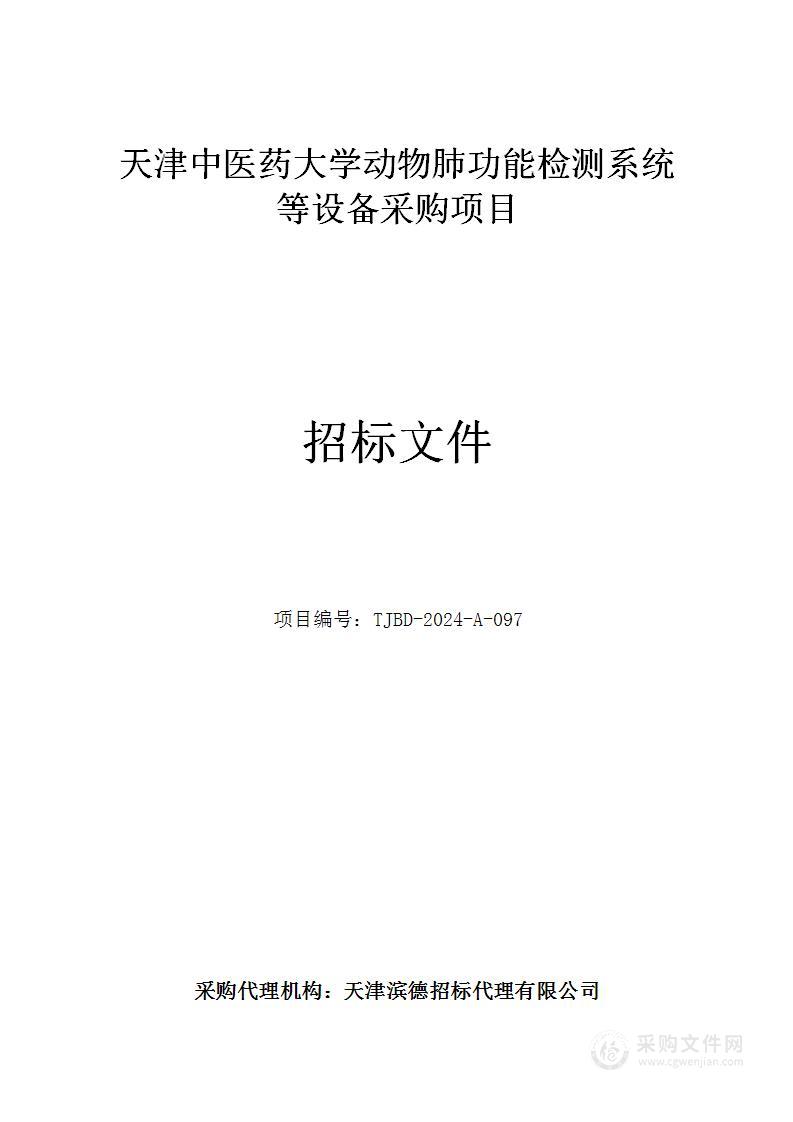 天津中医药大学动物肺功能检测系统等设备采购项目

招标文件

项目编号：TJBD-2024-A-097

采购代理机构：天津滨德招标代理有限公司

采购文件网
www.cgwenjian.com